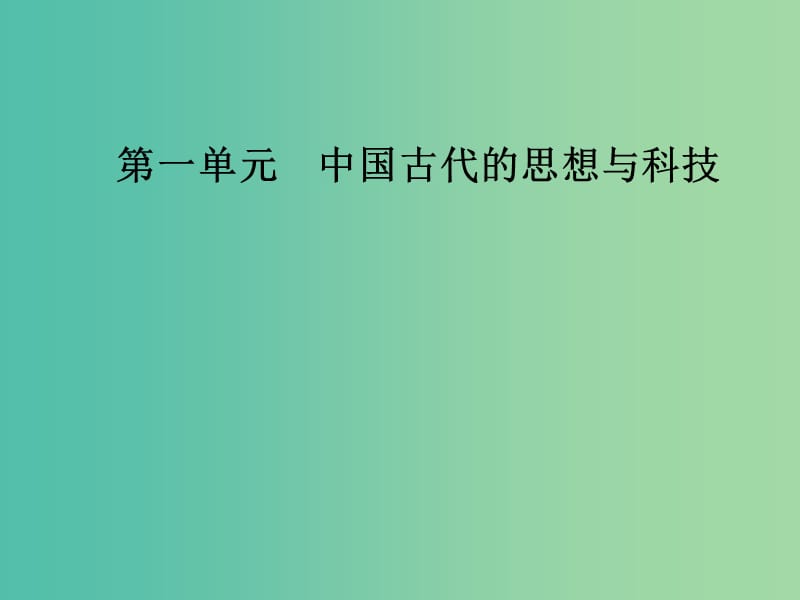 第一单元　中国古代的思想与科技